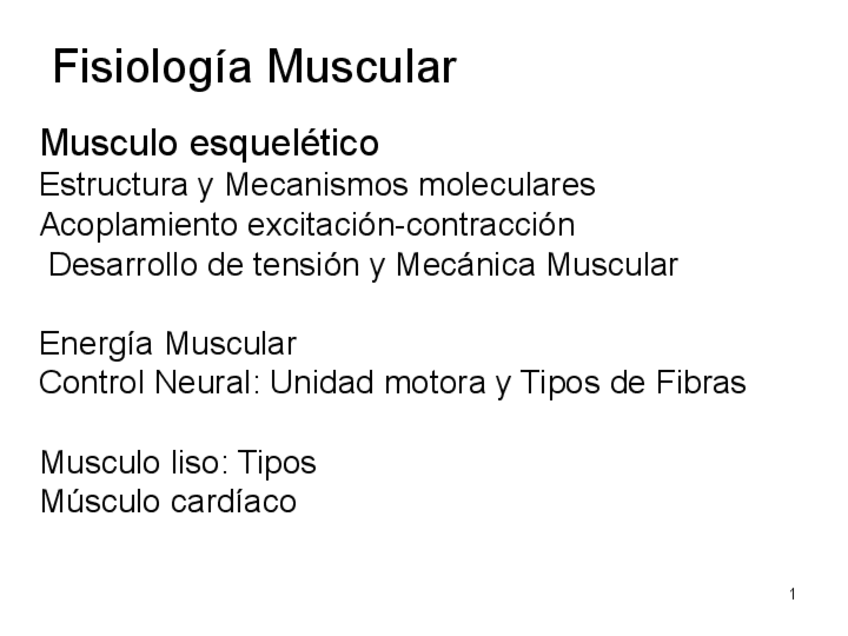 Fisiología Muscular

Musculo esquelético
Estructura y Mecanismos moleculares
Acoplamiento excitación-contracción
Desarrollo de tensión y Mecánica Muscular

Energía Muscular
Control Neural: Unidad motora y Tipos de Fibras

Musculo liso: Tipos
Músculo cardíaco

1